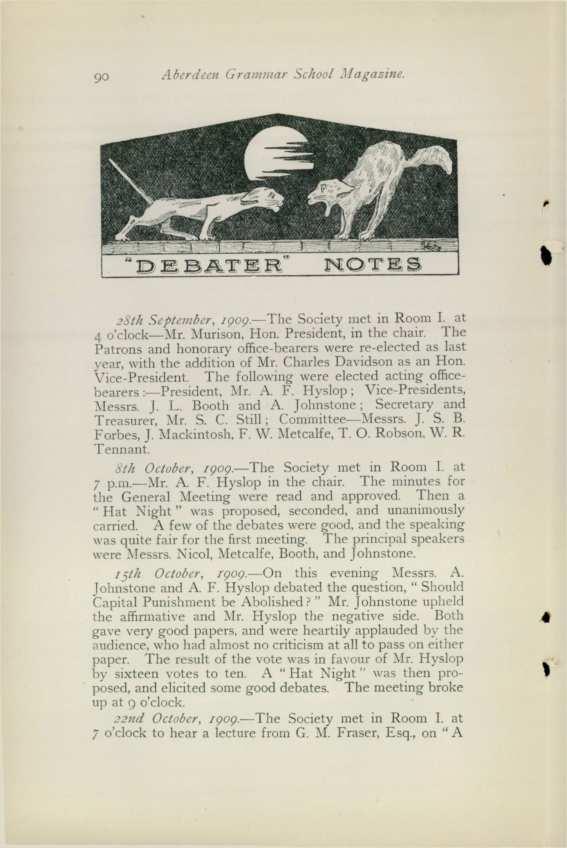 90 Aberdeen Grammar School Magazine.

"DEBATER" NOTES

28th September, 1909.—The Society met in Room I. at 4 o'clock—Mr. Murison, Hon. President, in the chair. The Patrons and honorary office-bearers were re-elected as last year, with the addition of Mr. Charles Davidson as an Hon. Vice-President. The following were elected acting office-bearers:—President, Mr. A. F. Hyslop; Vice-Presidents, Messrs. J. L. Booth and A. Johnstone; Secretary and Treasurer, Mr. S. C. Still; Committee—Messrs. J. S. B. Forbes, J. Mackintosh, F. W. Metcalfe, T. O. Robson, W. R. Tennant.

8th October, 1909.—The Society met in Room I. at 7 p.m.—Mr. A. F. Hyslop in the chair. The minutes for the General Meeting were read and approved. Then a "Hat Night" was proposed, seconded, and unanimously carried. A few of the debates were good, and the speaking was quite fair for the first meeting. The principal speakers were Messrs. Nicol, Metcalfe, Booth, and Johnstone.

15th October, 1909.—On this evening Messrs. A. Johnstone and A. F. Hyslop debated the question, "Should Capital Punishment be Abolished?" Mr. Johnstone upheld the affirmative and Mr. Hyslop the negative side. Both gave very good papers, and were heartily applauded by the audience, who had almost no criticism at all to pass on either paper. The result of the vote was in favour of Mr. Hyslop by sixteen votes to ten. A "Hat Night" was then proposed, and elicited some good debates. The meeting broke up at 9 o'clock.

22nd October, 1909.—The Society met in Room I. at 7 o'clock to hear a lecture from G. M. Fraser, Esq., on "A